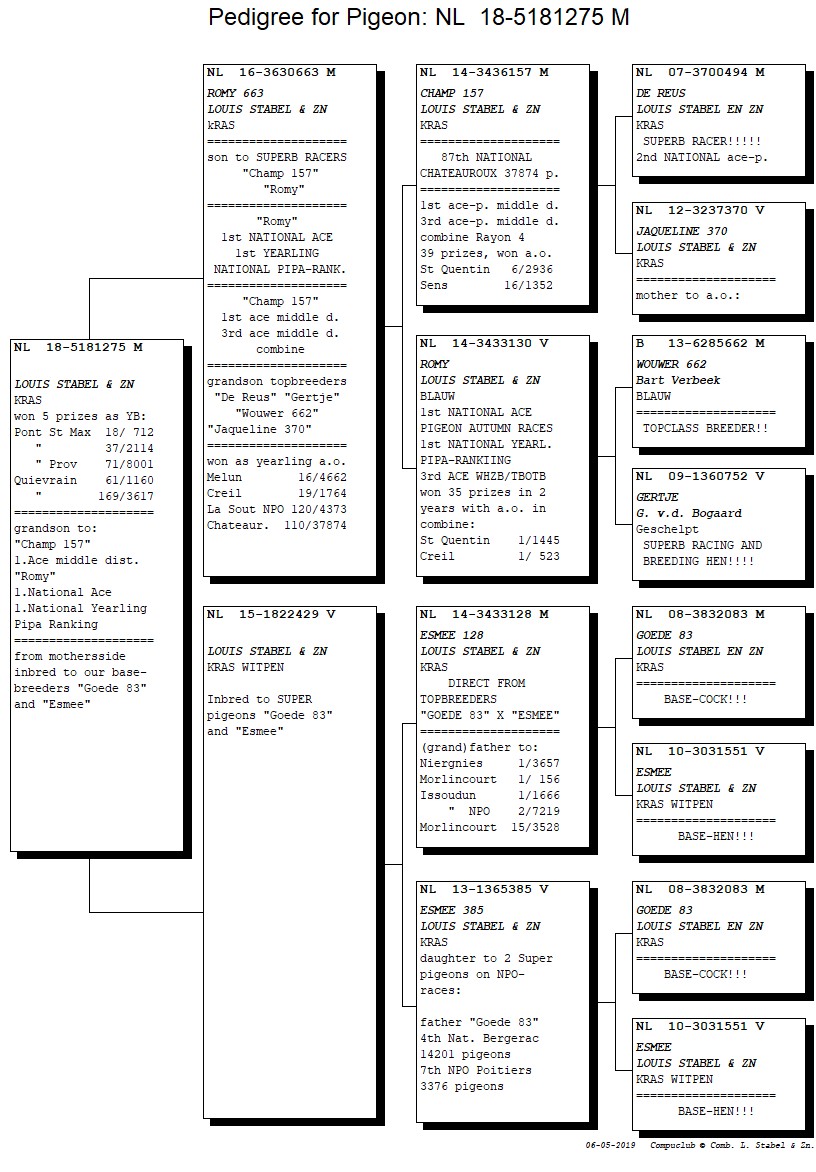 Pedigree for Pigeon: NL 18-5181275 M

NL 18-5181275 M

LOUIS STABEL & ZN
KRAS
won 5 prizes as YB:
Pont St Max 18/ 712
" 37/2114
" Prov 71/8001
Quievrain 61/1160
" 169/3617
====================
grandson to:
"Champ 157"
1.Ace middle dist.
"Romy"
1.National Ace
1.National Yearling
Pipa Ranking
====================
from mothersside
inbred to our base-breeders "Goede 83" and "Esmee"

NL 16-3630663 M
ROMY 663
LOUIS STABEL & ZN
kRAS
====================
son to SUPERB RACERS
"Champ 157"
"Romy"
====================
"Romy"
1st NATIONAL ACE
1st YEARLING
NATIONAL PIPA-RANK.
====================
"Champ 157"
1st ace middle d.
3rd ace middle d.
combine
====================
grandson topbreeders
"De Reus" "Gertje"
"Wouwer 662"
"Jaqueline 370"
====================
won as yearling a.o.
Melun 16/4662
Creil 19/1764
La Sout NPO 120/4373
Chateaur. 110/37874

NL 15-1822429 V

LOUIS STABEL & ZN
KRAS WITPEN

Inbred to SUPER pigeons "Goede 83" and "Esmee"

NL 14-3436157 M
CHAMP 157
LOUIS STABEL & ZN
KRAS
====================
87th NATIONAL
CHATEAUROUX 37874 p.
====================
1st ace-p. middle d.
3rd ace-p. middle d.
combine Rayon 4
39 prizes, won a.o.
St Quentin 6/2936
Sens 16/1352

NL 14-3433130 V
ROMY
LOUIS STABEL & ZN
BLAUW
1st NATIONAL ACE
PIGEON AUTUMN RACES
1st NATIONAL YEARL.
PIPA-RANKIING
3rd ACE WHZB/TBOTB
won 35 prizes in 2 years with a.o. in combine:
St Quentin 1/1445
Creil 1/ 523

NL 14-3433128 M
ESMEE 128
LOUIS STABEL & ZN
KRAS
DIRECT FROM
TOPBREEDERS
"GOEDE 83" X "ESMEE"
====================
(grand)father to:
Niergnies 1/3657
Morlincourt 1/ 156
Issoudun 1/1666
" NPO 2/7219
Morlincourt 15/3528

NL 13-1365385 V
ESMEE 385
LOUIS STABEL & ZN
KRAS
daughter to 2 Super pigeons on NPO-races:

father "Goede 83"
4th Nat. Bergerac
14201 pigeons
7th NPO Poitiers
3376 pigeons

NL 07-3700494 M
DE REUS
LOUIS STABEL EN ZN
KRAS
SUPERB RACER!!!!!
2nd NATIONAL ace-p.

NL 12-3237370 V
JAQUELINE 370
LOUIS STABEL & ZN
KRAS
====================
mother to a.o.:

B 13-6285662 M
WOUWER 662
Bart Verbeek
BLAUW
====================
TOPCLASS BREEDER!!

NL 09-1360752 V
GERTJE
G. v.d. Bogaard
Geschelpt
SUPERB RACING AND
BREEDING HEN!!!!

NL 08-3832083 M
GOEDE 83
LOUIS STABEL EN ZN
KRAS
====================
BASE-COCK!!!

NL 10-3031551 V
ESMEE
LOUIS STABEL & ZN
KRAS WITPEN
====================
BASE-HEN!!!

NL 08-3832083 M
GOEDE 83
LOUIS STABEL EN ZN
KRAS
====================
BASE-COCK!!!

NL 10-3031551 V
ESMEE
LOUIS STABEL & ZN
KRAS WITPEN
====================
BASE-HEN!!!

06-05-2019 Compuclub © Comb. L. Stabel & Zn.